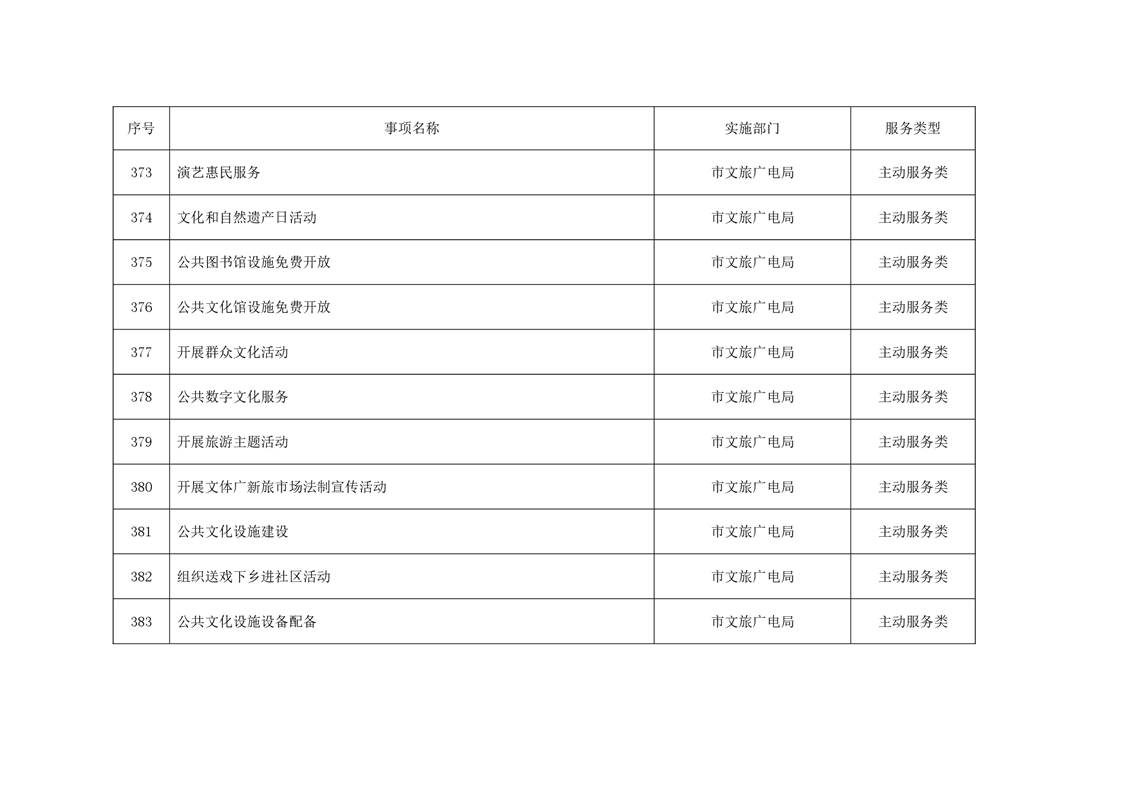 | 序号 | 事项名称 | 实施部门 | 服务类型 |
|---|---|---|---|
| 373 | 演艺惠民服务 | 市文旅广电局 | 主动服务类 |
| 374 | 文化和自然遗产日活动 | 市文旅广电局 | 主动服务类 |
| 375 | 公共图书馆设施免费开放 | 市文旅广电局 | 主动服务类 |
| 376 | 公共文化馆设施免费开放 | 市文旅广电局 | 主动服务类 |
| 377 | 开展群众文化活动 | 市文旅广电局 | 主动服务类 |
| 378 | 公共数字文化服务 | 市文旅广电局 | 主动服务类 |
| 379 | 开展旅游主题活动 | 市文旅广电局 | 主动服务类 |
| 380 | 开展文体广新旅市场法制宣传活动 | 市文旅广电局 | 主动服务类 |
| 381 | 公共文化设施建设 | 市文旅广电局 | 主动服务类 |
| 382 | 组织送戏下乡进社区活动 | 市文旅广电局 | 主动服务类 |
| 383 | 公共文化设施设备配备 | 市文旅广电局 | 主动服务类 |